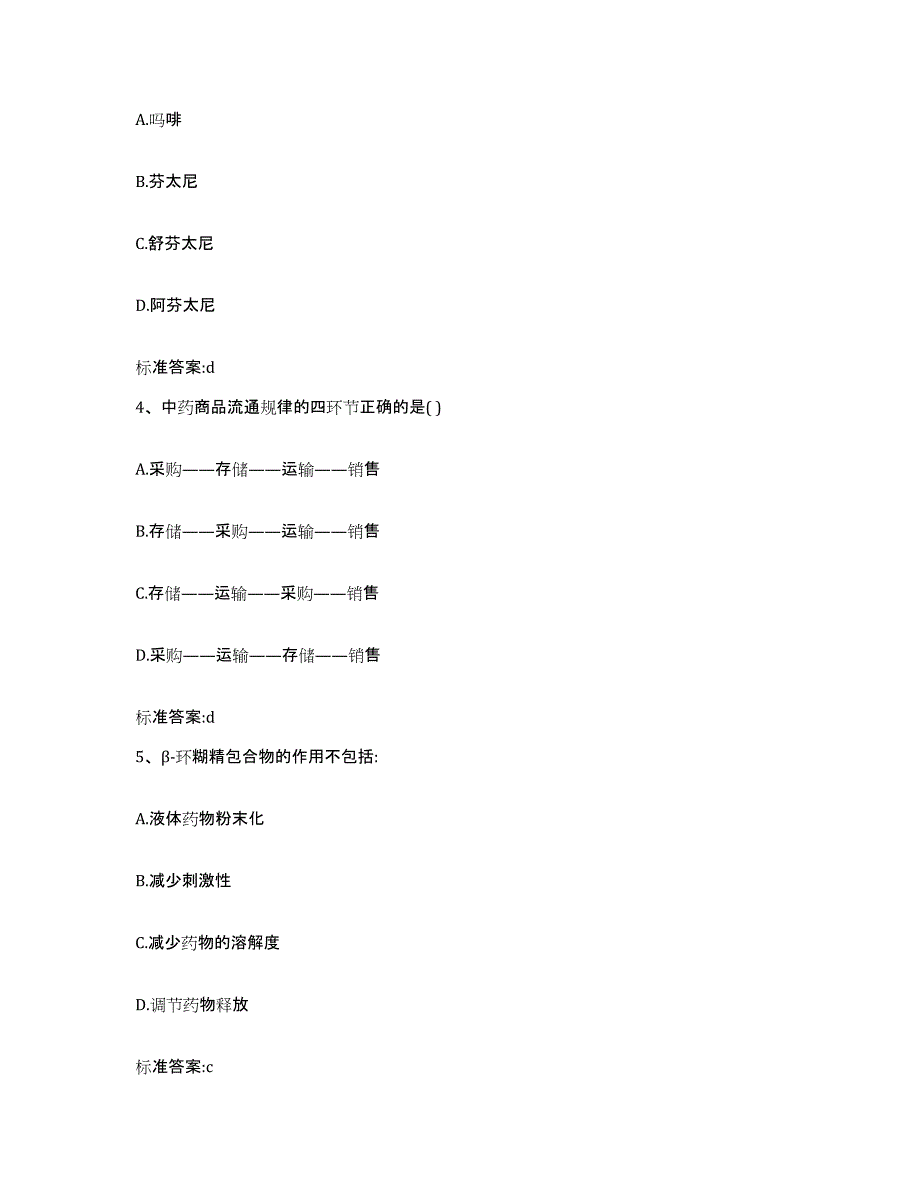 A.吗啡

B.芬太尼

C.舒芬太尼

D.阿芬太尼

标准答案:d

4、中药商品流通规律的四环节正确的是( )

A.采购——存储——运输——销售

B.存储——采购——运输——销售

C.存储——运输——采购——销售

D.采购——运输——存储——销售

标准答案:d

5、β-环糊精包合物的作用不包括:

A.液体药物粉末化

B.减少刺激性

C.减少药物的溶解度

D.调节药物释放

标准答案:c